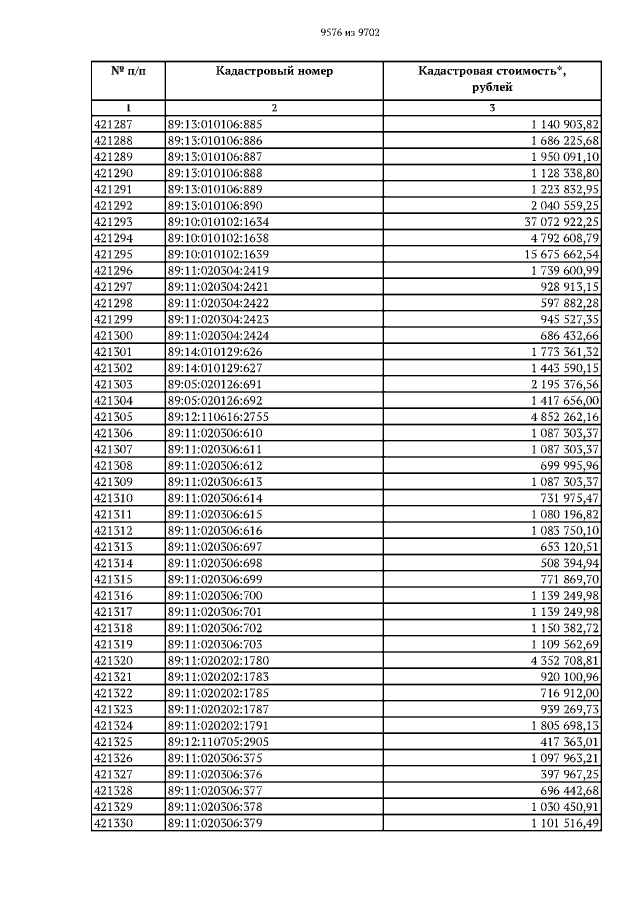 9576 из 9702

| № п/п | Кадастровый номер | Кадастровая стоимость*, рублей |
|---|---|---|
| 1 | 2 | 3 |
| 421287 | 89:13:010106:885 | 1 140 903,82 |
| 421288 | 89:13:010106:886 | 1 686 225,68 |
| 421289 | 89:13:010106:887 | 1 950 091,10 |
| 421290 | 89:13:010106:888 | 1 128 338,80 |
| 421291 | 89:13:010106:889 | 1 223 832,95 |
| 421292 | 89:13:010106:890 | 2 040 559,25 |
| 421293 | 89:10:010102:1634 | 37 072 922,25 |
| 421294 | 89:10:010102:1638 | 4 792 608,79 |
| 421295 | 89:10:010102:1639 | 15 675 662,54 |
| 421296 | 89:11:020304:2419 | 1 739 600,99 |
| 421297 | 89:11:020304:2421 | 928 913,15 |
| 421298 | 89:11:020304:2422 | 597 882,28 |
| 421299 | 89:11:020304:2423 | 945 527,35 |
| 421300 | 89:11:020304:2424 | 686 432,66 |
| 421301 | 89:14:010129:626 | 1 773 361,32 |
| 421302 | 89:14:010129:627 | 1 443 590,15 |
| 421303 | 89:05:020126:691 | 2 195 376,56 |
| 421304 | 89:05:020126:692 | 1 417 656,00 |
| 421305 | 89:12:110616:2755 | 4 852 262,16 |
| 421306 | 89:11:020306:610 | 1 087 303,37 |
| 421307 | 89:11:020306:611 | 1 087 303,37 |
| 421308 | 89:11:020306:612 | 699 995,96 |
| 421309 | 89:11:020306:613 | 1 087 303,37 |
| 421310 | 89:11:020306:614 | 731 975,47 |
| 421311 | 89:11:020306:615 | 1 080 196,82 |
| 421312 | 89:11:020306:616 | 1 083 750,10 |
| 421313 | 89:11:020306:697 | 653 120,51 |
| 421314 | 89:11:020306:698 | 508 394,94 |
| 421315 | 89:11:020306:699 | 771 869,70 |
| 421316 | 89:11:020306:700 | 1 139 249,98 |
| 421317 | 89:11:020306:701 | 1 139 249,98 |
| 421318 | 89:11:020306:702 | 1 150 382,72 |
| 421319 | 89:11:020306:703 | 1 109 562,69 |
| 421320 | 89:11:020202:1780 | 4 352 708,81 |
| 421321 | 89:11:020202:1783 | 920 100,96 |
| 421322 | 89:11:020202:1785 | 716 912,00 |
| 421323 | 89:11:020202:1787 | 939 269,73 |
| 421324 | 89:11:020202:1791 | 1 805 698,13 |
| 421325 | 89:12:110705:2905 | 417 363,01 |
| 421326 | 89:11:020306:375 | 1 097 963,21 |
| 421327 | 89:11:020306:376 | 397 967,25 |
| 421328 | 89:11:020306:377 | 696 442,68 |
| 421329 | 89:11:020306:378 | 1 030 450,91 |
| 421330 | 89:11:020306:379 | 1 101 516,49 |